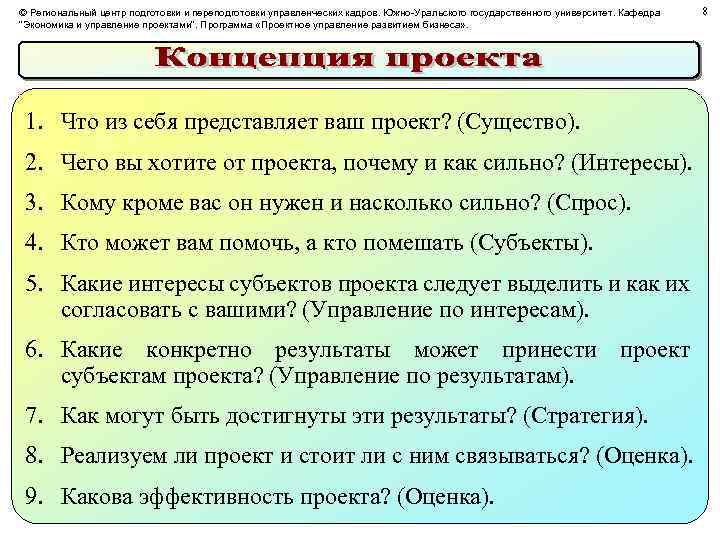 © Региональный центр подготовки и переподготовки управленческих кадров. Южно-Уральского государственного университет. Кафедра "Экономика и управление проектами". Программа «Проектное управление развитием бизнеса».

8

Концепция проекта

1. Что из себя представляет ваш проект? (Существо).
2. Чего вы хотите от проекта, почему и как сильно? (Интересы).
3. Кому кроме вас он нужен и насколько сильно? (Спрос).
4. Кто может вам помочь, а кто помешать (Субъекты).
5. Какие интересы субъектов проекта следует выделить и как их согласовать с вашими? (Управление по интересам).
6. Какие конкретно результаты может принести проект субъектам проекта? (Управление по результатам).
7. Как могут быть достигнуты эти результаты? (Стратегия).
8. Реализуем ли проект и стоит ли с ним связываться? (Оценка).
9. Какова эффективность проекта? (Оценка).